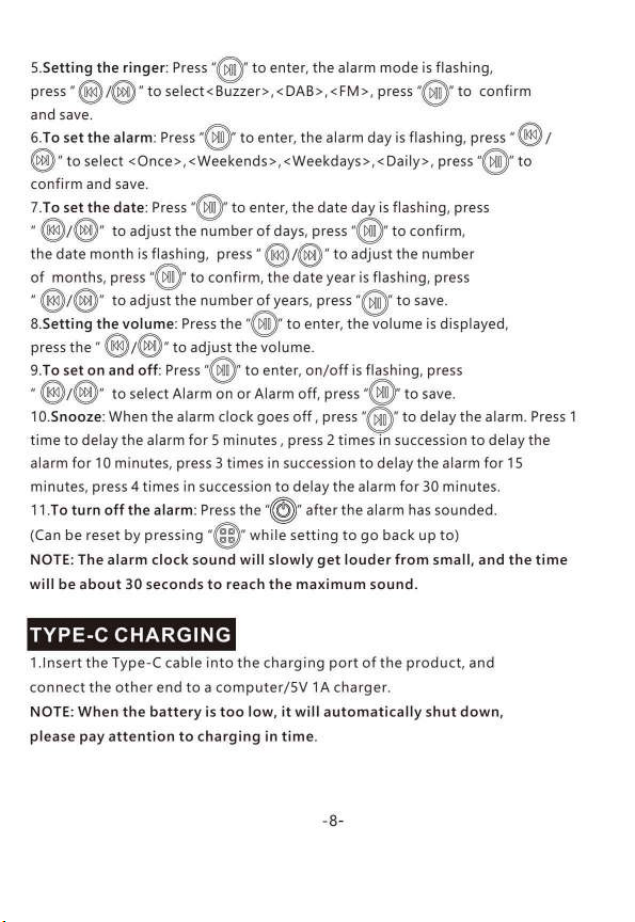 5.Setting the ringer: Press " " to enter, the alarm mode is flashing, press " / " to select<Buzzer>,<DAB>,<FM>, press " " to confirm and save.

6.To set the alarm: Press " " to enter, the alarm day is flashing, press " / " to select <Once>,<Weekends>,<Weekdays>,<Daily>, press " " to confirm and save.

7.To set the date: Press " " to enter, the date day is flashing, press " / " to adjust the number of days, press " " to confirm, the date month is flashing, press " / " to adjust the number of months, press " " to confirm, the date year is flashing, press " / " to adjust the number of years, press " " to save.

8.Setting the volume: Press the " " to enter, the volume is displayed, press the " / " to adjust the volume.

9.To set on and off: Press " " to enter, on/off is flashing, press " / " to select Alarm on or Alarm off, press " " to save.

10.Snooze: When the alarm clock goes off , press " " to delay the alarm. Press 1 time to delay the alarm for 5 minutes , press 2 times in succession to delay the alarm for 10 minutes, press 3 times in succession to delay the alarm for 15 minutes, press 4 times in succession to delay the alarm for 30 minutes.

11.To turn off the alarm: Press the " " after the alarm has sounded.

(Can be reset by pressing " " while setting to go back up to)

NOTE: The alarm clock sound will slowly get louder from small, and the time will be about 30 seconds to reach the maximum sound.

TYPE-C CHARGING

1.Insert the Type-C cable into the charging port of the product, and connect the other end to a computer/5V 1A charger.

NOTE: When the battery is too low, it will automatically shut down, please pay attention to charging in time.

-8-